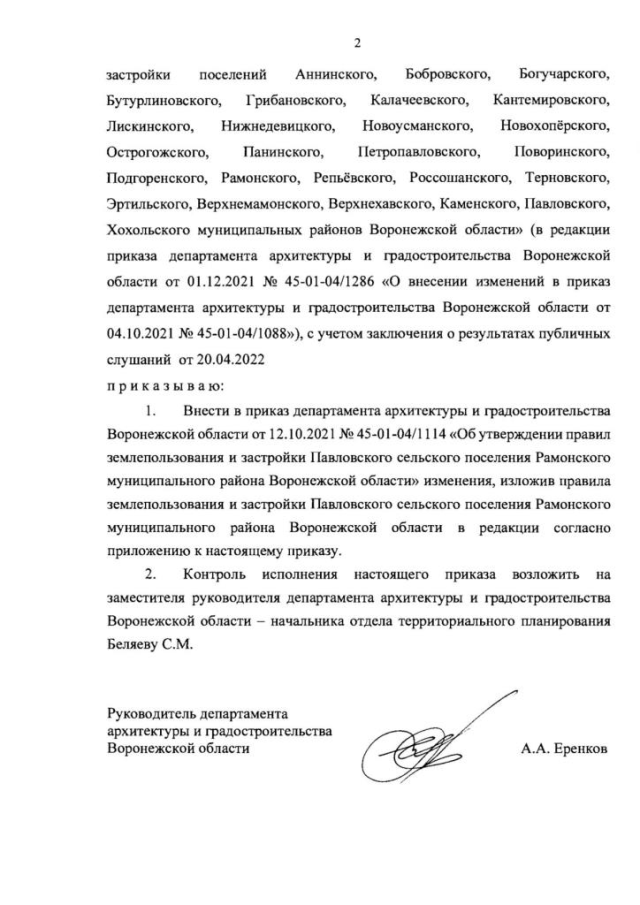 2

застройки поселений Аннинского, Бобровского, Богучарского, Бутурлиновского, Грибановского, Калачеевского, Кантемировского, Лискинского, Нижнедевицкого, Новоусманского, Новохопёрского, Острогожского, Панинского, Петропавловского, Поворинского, Подгоренского, Рамонского, Репьёвского, Россошанского, Терновского, Эртильского, Верхнемамонского, Верхнехавского, Каменского, Павловского, Хохольского муниципальных районов Воронежской области» (в редакции приказа департамента архитектуры и градостроительства Воронежской области от 01.12.2021 № 45-01-04/1286 «О внесении изменений в приказ департамента архитектуры и градостроительства Воронежской области от 04.10.2021 № 45-01-04/1088»), с учетом заключения о результатах публичных слушаний от 20.04.2022

п р и к а з ы в а ю:

1. Внести в приказ департамента архитектуры и градостроительства Воронежской области от 12.10.2021 № 45-01-04/1114 «Об утверждении правил землепользования и застройки Павловского сельского поселения Рамонского муниципального района Воронежской области» изменения, изложив правила землепользования и застройки Павловского сельского поселения Рамонского муниципального района Воронежской области в редакции согласно приложению к настоящему приказу.

2. Контроль исполнения настоящего приказа возложить на заместителя руководителя департамента архитектуры и градостроительства Воронежской области – начальника отдела территориального планирования Беляеву С.М.

Руководитель департамента
архитектуры и градостроительства
Воронежской области

А.А. Еренков